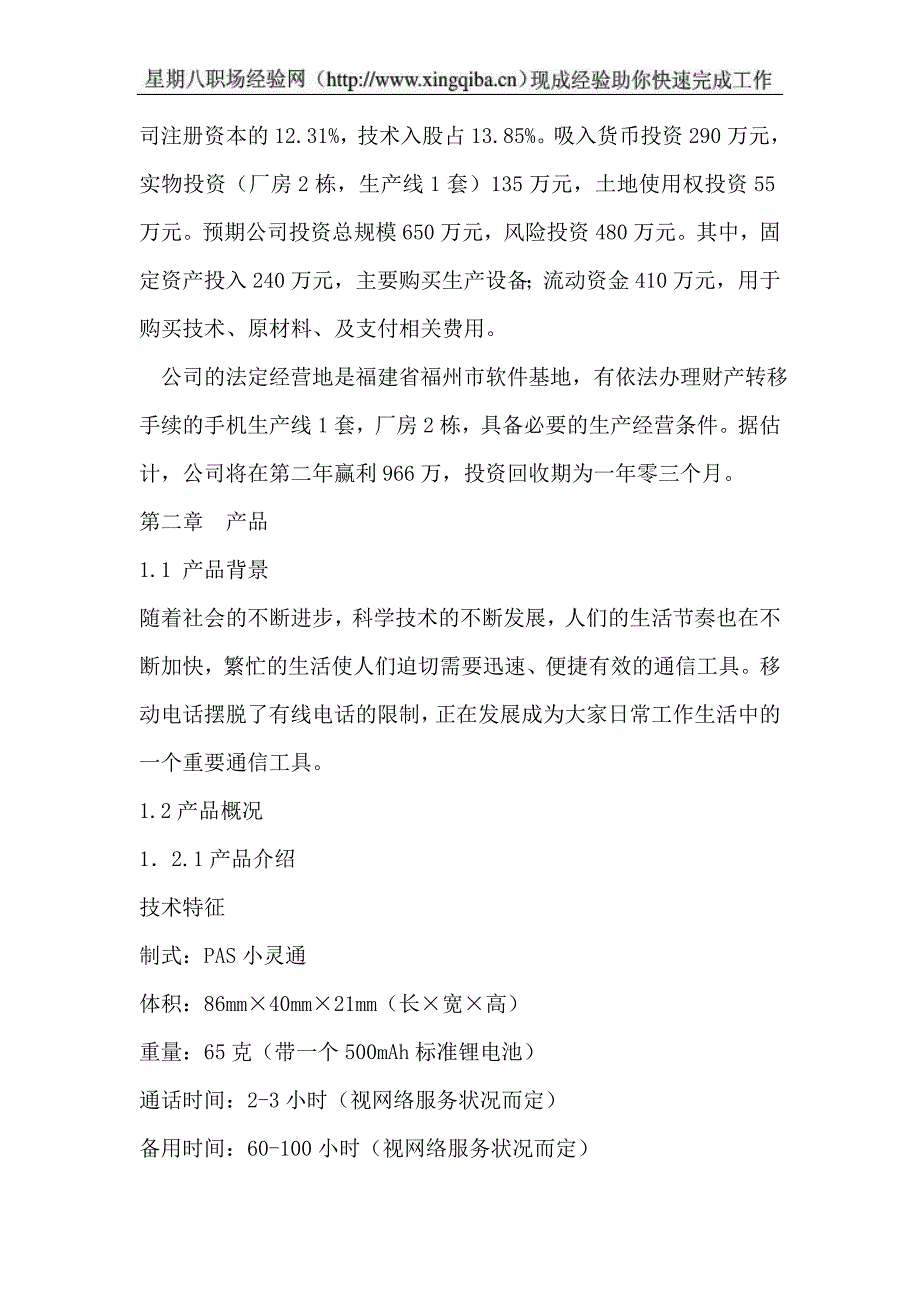 星期八职场经验网（http://www.xingqiba.cn）现成经验助你快速完成工作

司注册资本的 12.31%，技术入股占 13.85%。吸入货币投资 290 万元，实物投资（厂房 2 栋，生产线 1 套）135 万元，土地使用权投资 55 万元。预期公司投资总规模 650 万元，风险投资 480 万元。其中，固定资产投入 240 万元，主要购买生产设备；流动资金 410 万元，用于购买技术、原材料、及支付相关费用。

公司的法定经营地是福建省福州市软件基地，有依法办理财产转移手续的手机生产线 1 套，厂房 2 栋，具备必要的生产经营条件。据估计，公司将在第二年赢利 966 万，投资回收期为一年零三个月。

第二章　产品

1.1 产品背景

随着社会的不断进步，科学技术的不断发展，人们的生活节奏也在不断加快，繁忙的生活使人们迫切需要迅速、便捷有效的通信工具。移动电话摆脱了有线电话的限制，正在发展成为大家日常工作生活中的一个重要通信工具。

1.2 产品概况

1．2.1 产品介绍

技术特征

制式：PAS 小灵通

体积：86mm×40mm×21mm（长×宽×高）

重量：65 克（带一个 500mAh 标准锂电池）

通话时间：2-3 小时（视网络服务状况而定）

备用时间：60-100 小时（视网络服务状况而定）